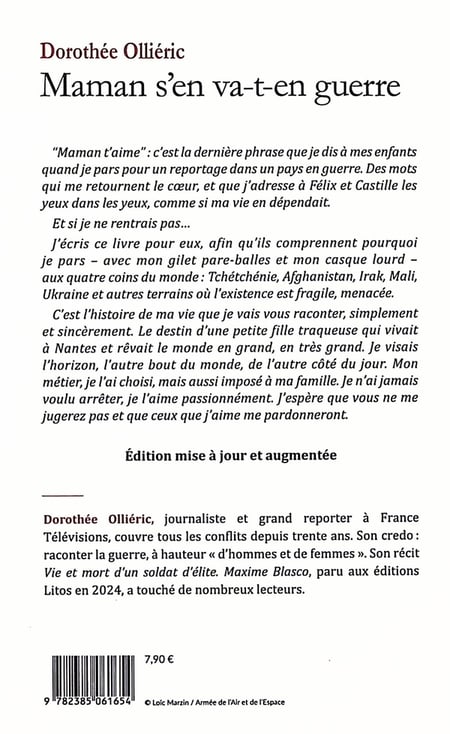 Dorothée Olliéric
Maman s'en va-t-en guerre

"Maman t'aime" : c'est la dernière phrase que je dis à mes enfants quand je pars pour un reportage dans un pays en guerre. Des mots qui me retournent le cœur, et que j'adresse à Félix et Castille les yeux dans les yeux, comme si ma vie en dépendait.

Et si je ne rentrais pas...

J'écris ce livre pour eux, afin qu'ils comprennent pourquoi je pars – avec mon gilet pare-balles et mon casque lourd – aux quatre coins du monde : Tchétchénie, Afghanistan, Irak, Mali, Ukraine et autres terrains où l'existence est fragile, menacée.

C'est l'histoire de ma vie que je vais vous raconter, simplement et sincèrement. Le destin d'une petite fille traqueuse qui vivait à Nantes et rêvait le monde en grand, en très grand. Je visais l'horizon, l'autre bout du monde, de l'autre côté du jour. Mon métier, je l'ai choisi, mais aussi imposé à ma famille. Je n'ai jamais voulu arrêter, je l'aime passionnément. J'espère que vous ne me jugerez pas et que ceux que j'aime me pardonneront.

Édition mise à jour et augmentée

Dorothée Olliéric, journaliste et grand reporter à France Télévisions, couvre tous les conflits depuis trente ans. Son credo : raconter la guerre, à hauteur « d'hommes et de femmes ». Son récit Vie et mort d'un soldat d'élite. Maxime Blasco, paru aux éditions Litos en 2024, a touché de nombreux lecteurs.

7,90 €

9 782385 061654

© Loïc Marzin / Armée de l'Air et de l'Espace